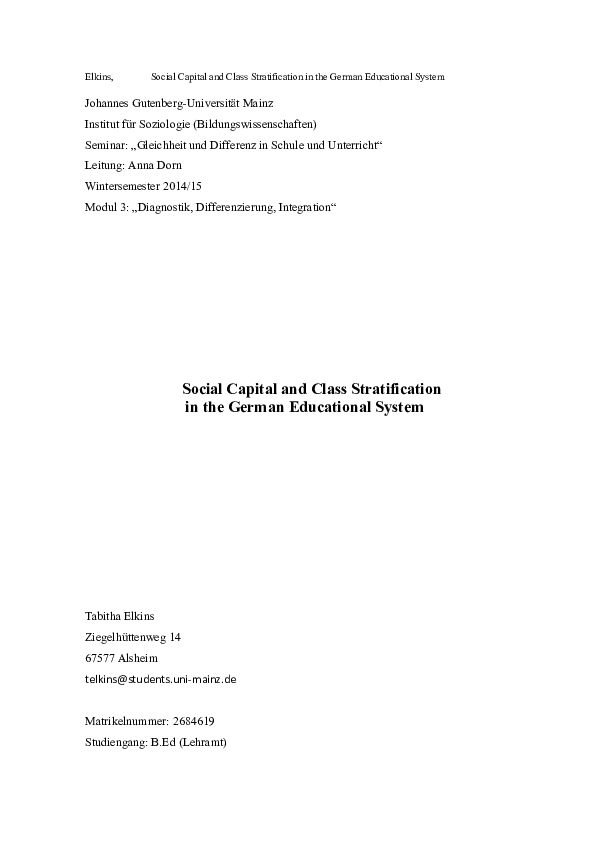 Elkins, Social Capital and Class Stratification in the German Educational System

Johannes Gutenberg-Universität Mainz
Institut für Soziologie (Bildungswissenschaften)
Seminar: „Gleichheit und Differenz in Schule und Unterricht“
Leitung: Anna Dorn
Wintersemester 2014/15
Modul 3: „Diagnostik, Differenzierung, Integration“

Social Capital and Class Stratification in the German Educational System

Tabitha Elkins
Ziegelhüttenweg 14
67577 Alsheim
telkins@students.uni-mainz.de

Matrikelnummer: 2684619
Studiengang: B.Ed (Lehramt)